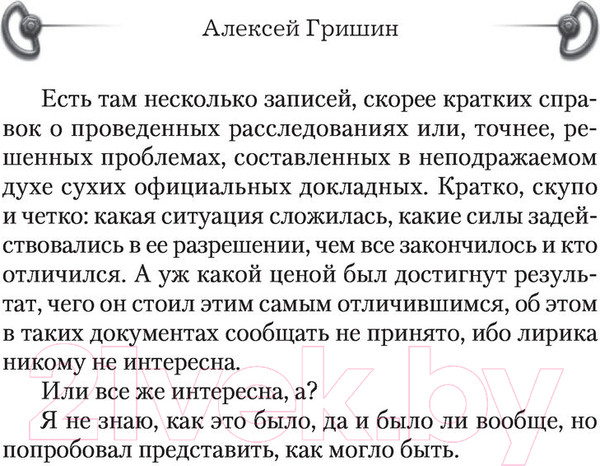 Алексей Гришин

Есть там несколько записей, скорее кратких справок о проведенных расследованиях или, точнее, решенных проблемах, составленных в неподражаемом духе сухих официальных докладных. Кратко, скупо и четко: какая ситуация сложилась, какие силы задействовались в ее разрешении, чем все закончилось и кто отличился. А уж какой ценой был достигнут результат, чего он стоил этим самым отличившимся, об этом в таких документах сообщать не принято, ибо лирика никому не интересна.

Или все же интересна, а?

Я не знаю, как это было, да и было ли вообще, но попробовал представить, как могло быть.

21vek.by